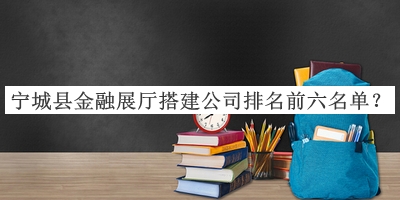 宁城县金融展厅搭建公司排名前六名单？